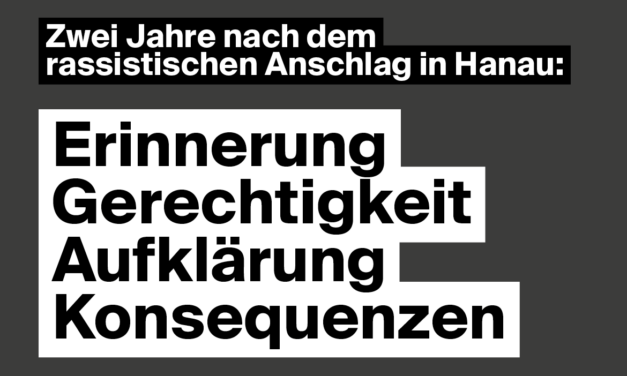 Zwei Jahre nach dem rassistischen Anschlag in Hanau:

Erinnerung
Gerechtigkeit
Aufklärung
Konsequenzen